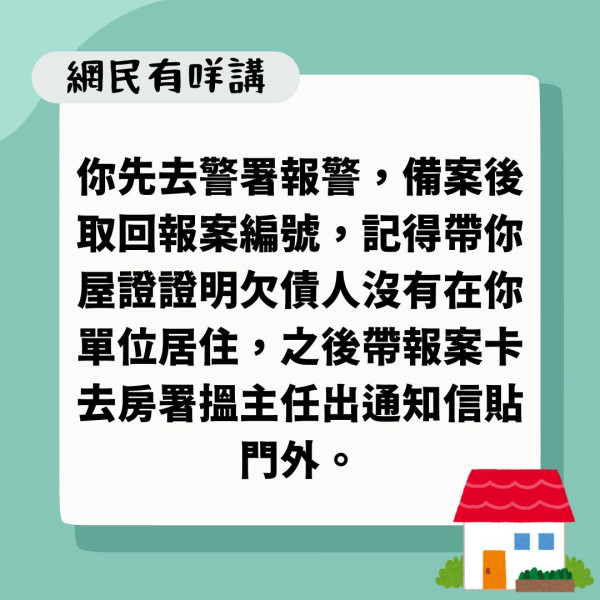 網民有咩講

你先去警署報警，備案後取回報案編號，記得帶你屋證證明欠債人沒有在你單位居住，之後帶報案卡去房署搵主任出通知信貼門外。